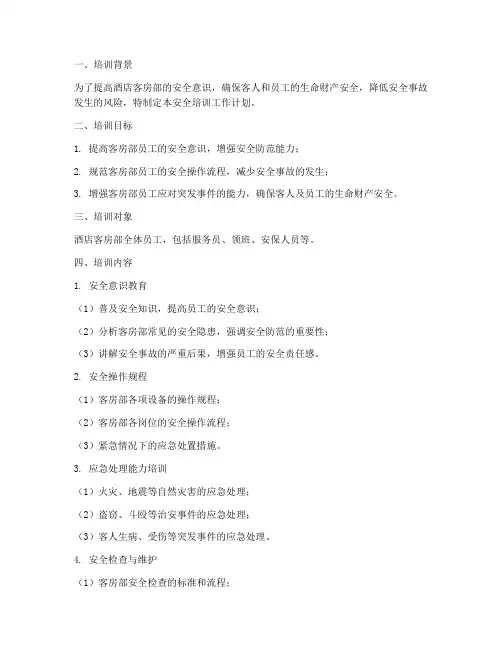 一、培训背景

为了提高酒店客房部的安全意识，确保客人和员工的生命财产安全，降低安全事故发生的风险，特制定本安全培训工作计划。

二、培训目标

1. 提高客房部员工的安全意识，增强安全防范能力；

2. 规范客房部员工的安全操作流程，减少安全事故的发生；

3. 增强客房部员工应对突发事件的能力，确保客人及员工的生命财产安全。

三、培训对象

酒店客房部全体员工，包括服务员、领班、安保人员等。

四、培训内容

1. 安全意识教育

（1）普及安全知识，提高员工的安全意识；

（2）分析客房部常见的安全隐患，强调安全防范的重要性；

（3）讲解安全事故的严重后果，增强员工的安全责任感。

2. 安全操作规程

（1）客房部各项设备的操作规程；

（2）客房部各岗位的安全操作流程；

（3）紧急情况下的应急处置措施。

3. 应急处理能力培训

（1）火灾、地震等自然灾害的应急处理；

（2）盗窃、斗殴等治安事件的应急处理；

（3）客人生病、受伤等突发事件的应急处理。

4. 安全检查与维护

（1）客房部安全检查的标准和流程；